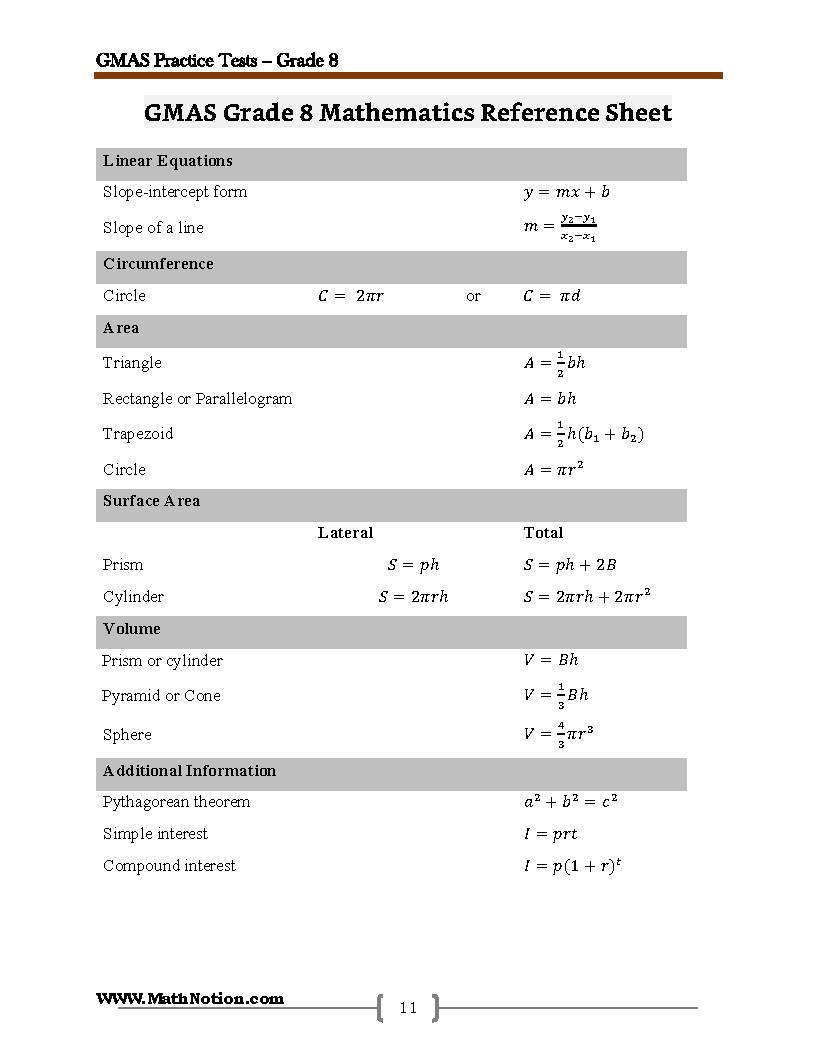 GMAS Practice Tests – Grade 8

GMAS Grade 8 Mathematics Reference Sheet

Linear Equations

Slope-intercept form $y = mx + b$

Slope of a line $m = \frac{y_2 - y_1}{x_2 - x_1}$

Circumference

Circle $C = 2\pi r$ or $C = \pi d$

Area

Triangle $A = \frac{1}{2}bh$

Rectangle or Parallelogram $A = bh$

Trapezoid $A = \frac{1}{2}h(b_1 + b_2)$

Circle $A = \pi r^2$

Surface Area

Lateral Total

Prism $S = ph$ $S = ph + 2B$

Cylinder $S = 2\pi rh$ $S = 2\pi rh + 2\pi r^2$

Volume

Prism or cylinder $V = Bh$

Pyramid or Cone $V = \frac{1}{3}Bh$

Sphere $V = \frac{4}{3}\pi r^3$

Additional Information

Pythagorean theorem $a^2 + b^2 = c^2$

Simple interest $I = prt$

Compound interest $I = p(1 + r)^t$

WWW.MathNotion.com

11